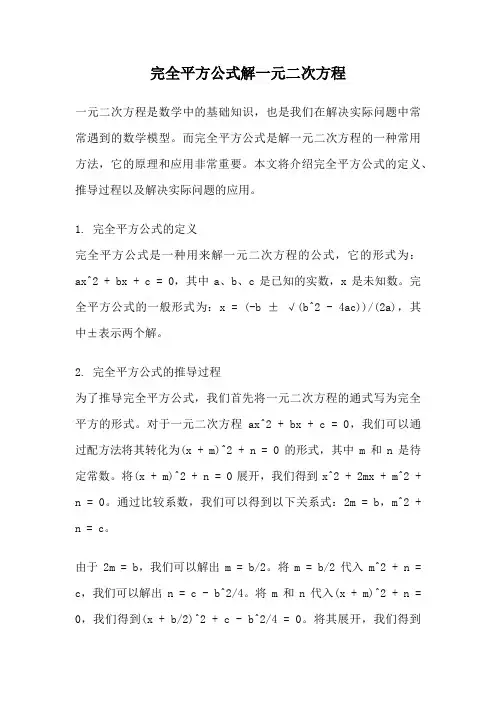 完全平方公式解一元二次方程

一元二次方程是数学中的基础知识，也是我们在解决实际问题中常常遇到的数学模型。而完全平方公式是解一元二次方程的一种常用方法，它的原理和应用非常重要。本文将介绍完全平方公式的定义、推导过程以及解决实际问题的应用。

1. 完全平方公式的定义
完全平方公式是一种用来解一元二次方程的公式，它的形式为：ax^2 + bx + c = 0，其中 a、b、c 是已知的实数，x 是未知数。完全平方公式的一般形式为：x = (-b ± √(b^2 - 4ac))/(2a)，其中±表示两个解。

2. 完全平方公式的推导过程
为了推导完全平方公式，我们首先将一元二次方程的通式写为完全平方的形式。对于一元二次方程 ax^2 + bx + c = 0，我们可以通过配方法将其转化为(x + m)^2 + n = 0 的形式，其中 m 和 n 是待定常数。将(x + m)^2 + n = 0 展开，我们得到 x^2 + 2mx + m^2 + n = 0。通过比较系数，我们可以得到以下关系式：2m = b，m^2 + n = c。

由于 2m = b，我们可以解出 m = b/2。将 m = b/2 代入 m^2 + n = c，我们可以解出 n = c - b^2/4。将 m 和 n 代入(x + m)^2 + n = 0，我们得到(x + b/2)^2 + c - b^2/4 = 0。将其展开，我们得到